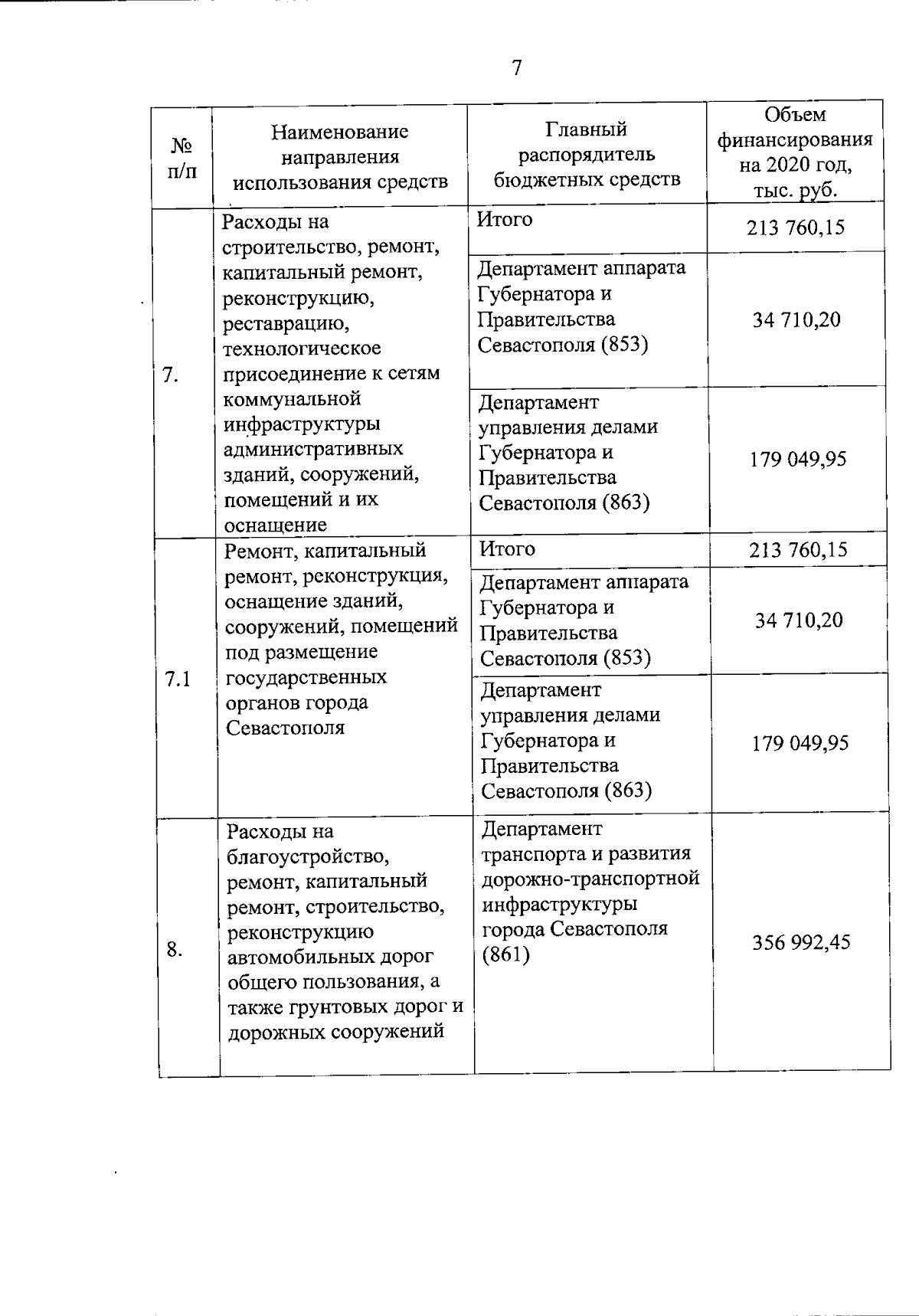 7

| № п/п | Наименование направления использования средств | Главный распорядитель бюджетных средств | Объем финансирования на 2020 год, тыс. руб. |
|---|---|---|---|
| 7. | Расходы на строительство, ремонт, капитальный ремонт, реконструкцию, реставрацию, технологическое присоединение к сетям коммунальной инфраструктуры административных зданий, сооружений, помещений и их оснащение | Итого | 213 760,15 |
| | | Департамент аппарата Губернатора и Правительства Севастополя (853) | 34 710,20 |
| | | Департамент управления делами Губернатора и Правительства Севастополя (863) | 179 049,95 |
| 7.1 | Ремонт, капитальный ремонт, реконструкция, оснащение зданий, сооружений, помещений под размещение государственных органов города Севастополя | Итого | 213 760,15 |
| | | Департамент аппарата Губернатора и Правительства Севастополя (853) | 34 710,20 |
| | | Департамент управления делами Губернатора и Правительства Севастополя (863) | 179 049,95 |
| 8. | Расходы на благоустройство, ремонт, капитальный ремонт, строительство, реконструкцию автомобильных дорог общего пользования, а также грунтовых дорог и дорожных сооружений | Департамент транспорта и развития дорожно-транспортной инфраструктуры города Севастополя (861) | 356 992,45 |